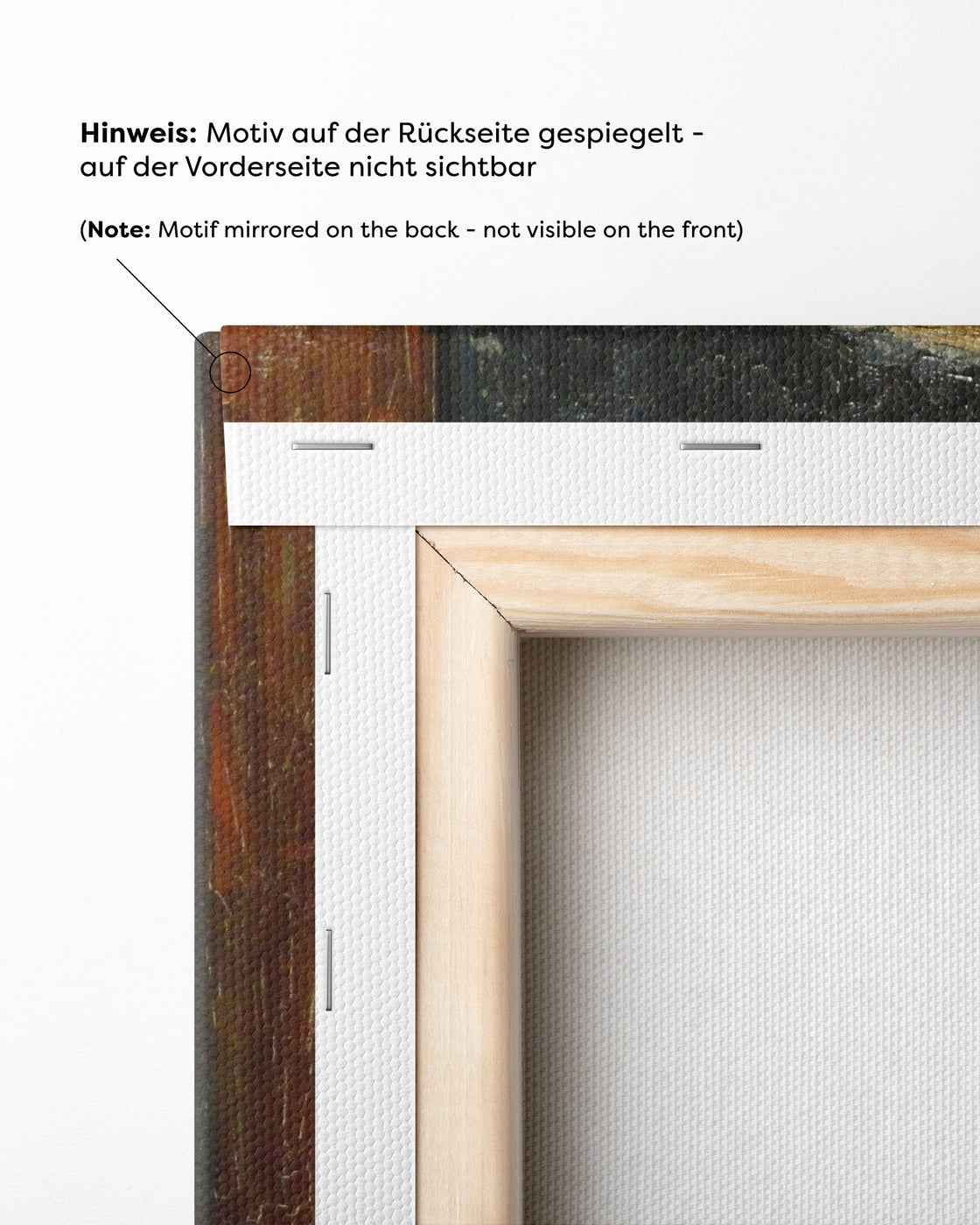 Hinweis: Motiv auf der Rückseite gespiegelt - auf der Vorderseite nicht sichtbar

(Note: Motif mirrored on the back - not visible on the front)